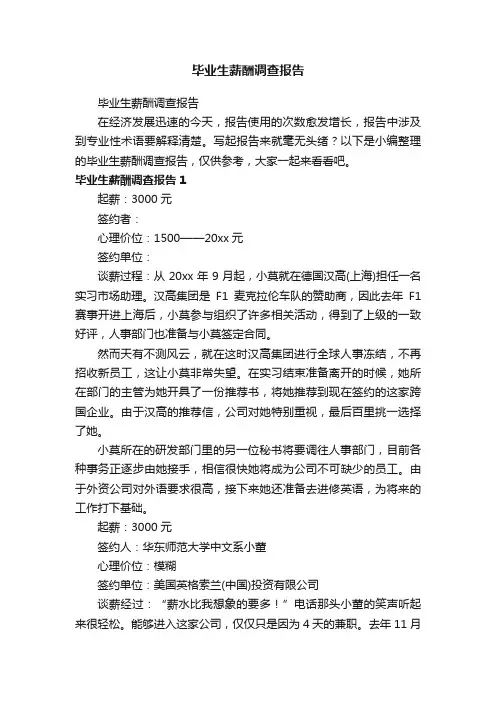 毕业生薪酬调查报告

毕业生薪酬调查报告

在经济发展迅速的今天，报告使用的次数愈发增长，报告中涉及到专业性术语要解释清楚。写起报告来就毫无头绪？以下是小编整理的毕业生薪酬调查报告，仅供参考，大家一起来看看吧。

毕业生薪酬调查报告 1

起薪：3000 元

签约者：

心理价位：1500——20xx 元

签约单位：

谈薪过程：从 20xx 年 9 月起，小莫就在德国汉高(上海)担任一名实习市场助理。汉高集团是 F1 麦克拉伦车队的赞助商，因此去年 F1 赛事开进上海后，小莫参与组织了许多相关活动，得到了上级的一致好评，人事部门也准备与小莫签定合同。

然而天有不测风云，就在这时汉高集团进行全球人事冻结，不再招收新员工，这让小莫非常失望。在实习结束准备离开的时候，她所在部门的主管为她开具了一份推荐书，将她推荐到现在签约的这家跨国企业。由于汉高的推荐信，公司对她特别重视，最后百里挑一选择了她。

小莫所在的研发部门里的另一位秘书将要调往人事部门，目前各种事务正逐步由她接手，相信很快她将成为公司不可缺少的员工。由于外资公司对外语要求很高，接下来她还准备去进修英语，为将来的工作打下基础。

起薪：3000 元

签约人：华东师范大学中文系小董

心理价位：模糊

签约单位：美国英格索兰(中国)投资有限公司

谈薪经过：“薪水比我想象的要多！”电话那头小董的笑声听起来很轻松。能够进入这家公司，仅仅只是因为 4 天的兼职。去年 11 月